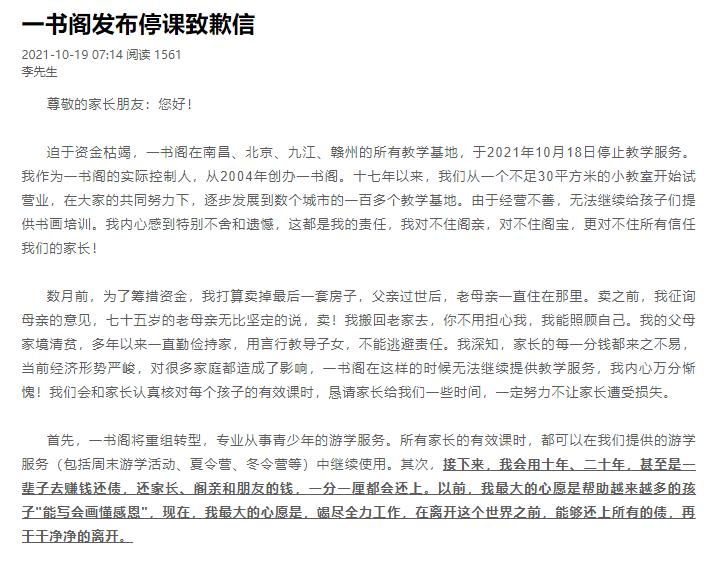 一书阁发布停课致歉信

2021-10-19 07:14 阅读 1561
李先生

尊敬的家长朋友：您好！

迫于资金枯竭，一书阁在南昌、北京、九江、赣州的所有教学基地，于2021年10月18日停止教学服务。我作为一书阁的实际控制人，从2004年创办一书阁。十七年以来，我们从一个不足30平方米的小教室开始试营业，在大家的共同努力下，逐步发展到数个城市的一百多个教学基地。由于经营不善，无法继续给孩子们提供书画培训。我内心感到特别不舍和遗憾，这都是我的责任，我对不住阁亲，对不住阁宝，更对不住所有信任我们的家长！

数月前，为了筹措资金，我打算卖掉最后一套房子，父亲过世后，老母亲一直住在那里。卖之前，我征询母亲的意见，七十五岁的老母亲无比坚定的说，卖！我搬回老家去，你不用担心我，我能照顾自己。我的父母家境清贫，多年以来一直勤俭持家，用言行教导子女，不能逃避责任。我深知，家长的每一分钱都来之不易，当前经济形势严峻，对很多家庭都造成了影响，一书阁在这样的时候无法继续提供教学服务，我内心万分惭愧！我们会和家长认真核对每个孩子的有效课时，恳请家长给我们一些时间，一定努力不让家长遭受损失。

首先，一书阁将重组转型，专业从事青少年的游学服务。所有家长的有效课时，都可以在我们提供的游学服务（包括周末游学活动、夏令营、冬令营等）中继续使用。其次，接下来，我会用十年、二十年，甚至是一辈子去赚钱还债，还家长、阁亲和朋友的钱，一分一厘都会还上。以前，我最大的心愿是帮助越来越多的孩子"能写会画懂感恩"，现在，我最大的心愿是，竭尽全力工作，在离开这个世界之前，能够还上所有的债，再干干净净的离开。